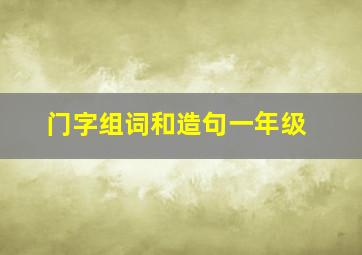 门字组词和造句一年级